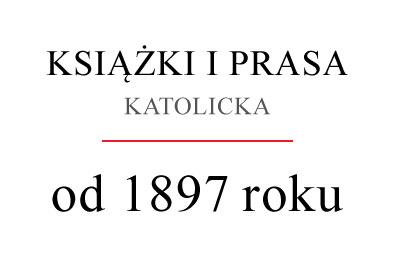 KSIĄŻKI I PRASA
KATOLICKA

od 1897 roku